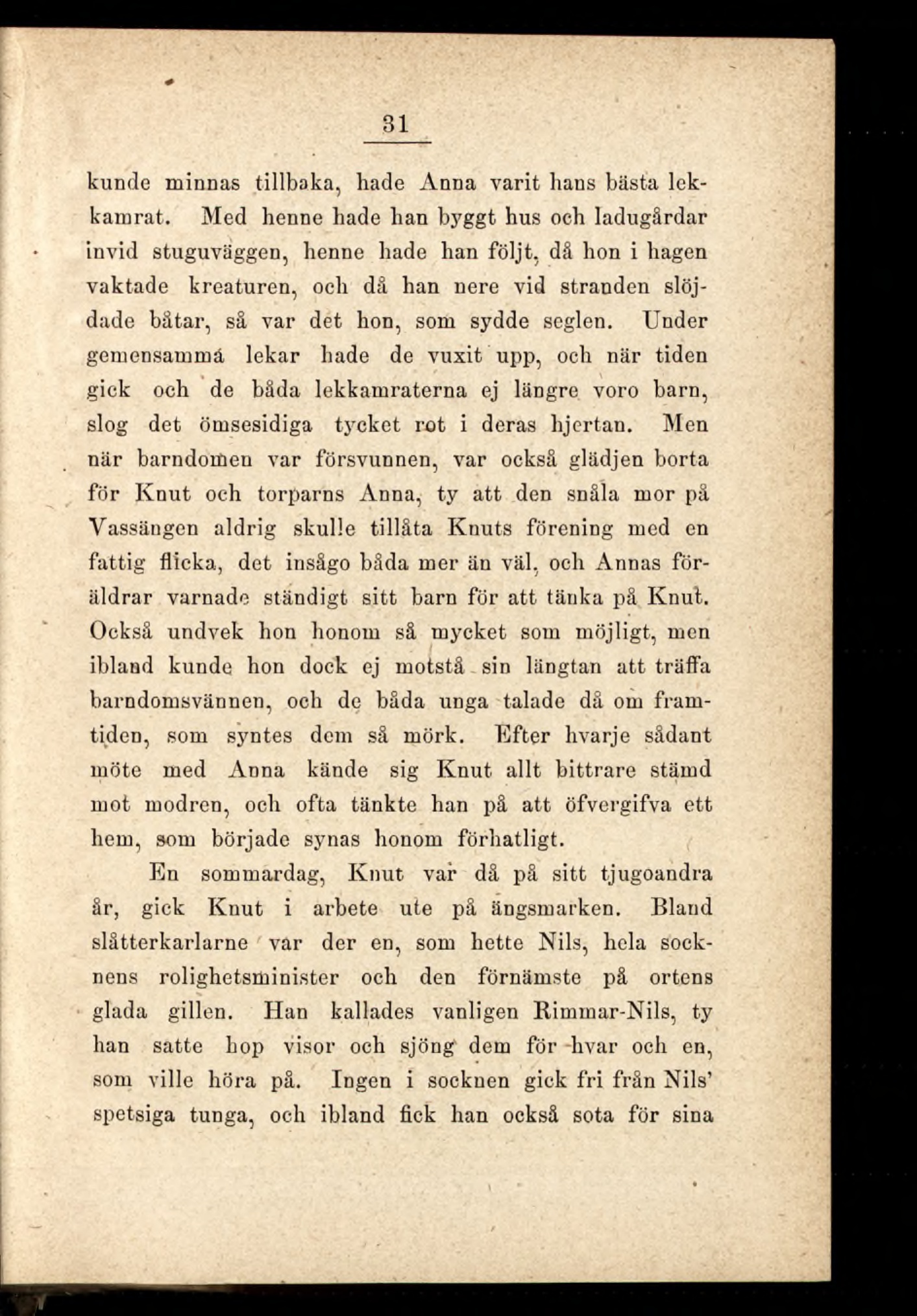 31

kunde minnas tillbaka, hade Anna varit hans bästa lekkamrat. Med henne hade han byggt hus och ladugårdar invid stuguväggen, henne hade han följt, då hon i hagen vaktade kreaturen, och då han nere vid stranden slöjdade båtar, så var det hon, som sydde seglen. Under gemensamma lekar hade de vuxit upp, och när tiden gick och de båda lekkamraterna ej längre voro barn, slog det ömsesidiga tycket rot i deras hjertan. Men när barndomen var försvunnen, var också glädjen borta för Knut och torparns Anna, ty att den snåla mor på Vassängen aldrig skulle tillåta Knuts förening med en fattig flicka, det insågo båda mer än väl, och Annas föräldrar varnade ständigt sitt barn för att tänka på Knut. Också undvek hon honom så mycket som möjligt, men ibland kunde hon dock ej motstå sin längtan att träffa barndomsvännen, och de båda unga talade då om framtiden, som syntes dem så mörk. Efter hvarje sådant möte med Anna kände sig Knut allt bittrare stämd mot modren, och ofta tänkte han på att öfvergifva ett hem, som började synas honom förhatligt.

En sommardag, Knut var då på sitt tjugoandra år, gick Knut i arbete ute på ängsmarken. Bland slåtterkarlarne var der en, som hette Nils, hela socknens rolighetsminister och den förnämste på ortens glada gillen. Han kallades vanligen Rimmar-Nils, ty han satte hop visor och sjöng dem för hvar och en, som ville höra på. Ingen i socknen gick fri från Nils' spetsiga tunga, och ibland fick han också sota för sina